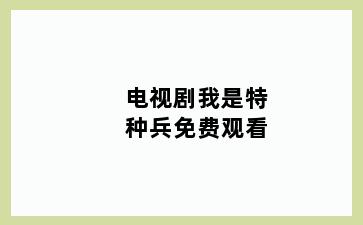 电视剧我是特种兵免费观看